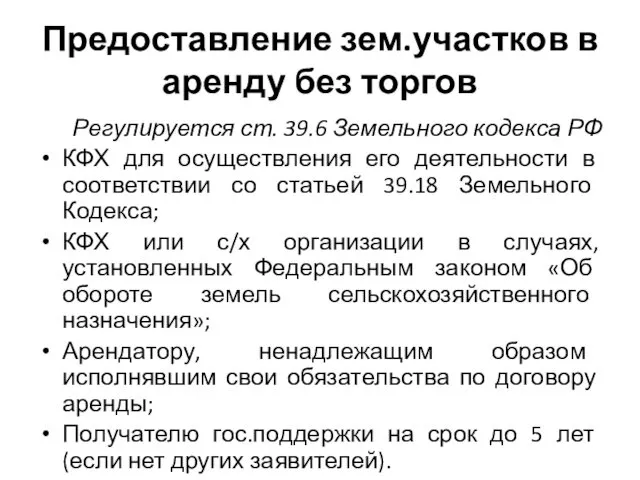 Предоставление зем.участков в аренду без торгов

Регулируется ст. 39.6 Земельного кодекса РФ

• КФХ для осуществления его деятельности в соответствии со статьей 39.18 Земельного Кодекса;
• КФХ или с/х организации в случаях, установленных Федеральным законом «Об обороте земель сельскохозяйственного назначения»;
• Арендатору, ненадлежащим образом исполнявшим свои обязательства по договору аренды;
• Получателю гос.поддержки на срок до 5 лет (если нет других заявителей).